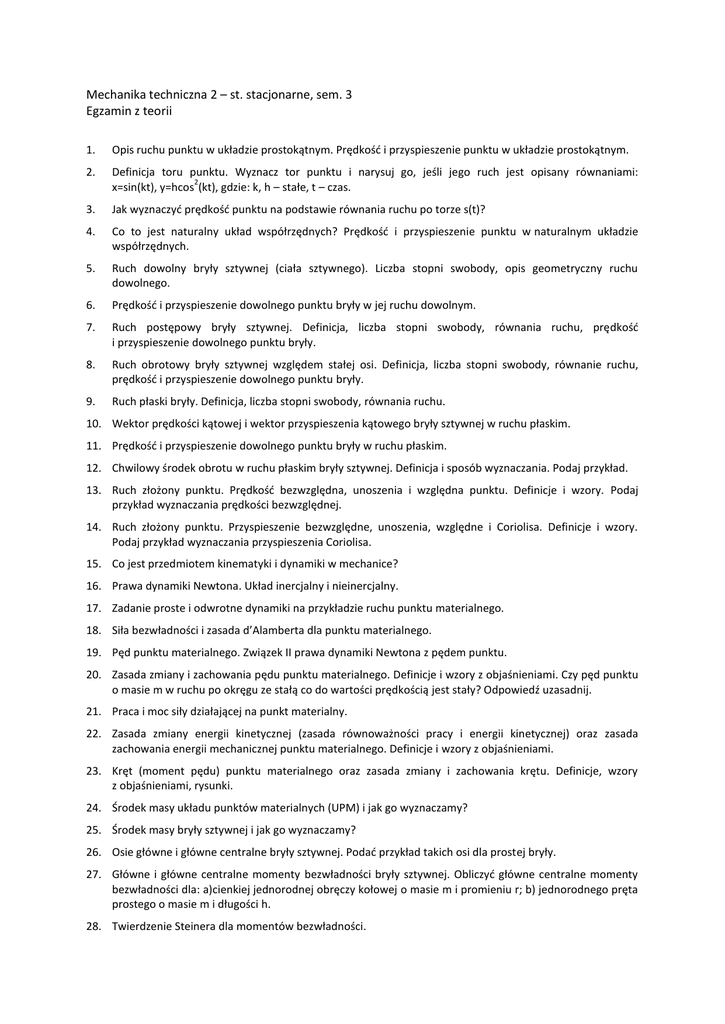 Mechanika techniczna 2 – st. stacjonarne, sem. 3
Egzamin z teorii

1. Opis ruchu punktu w układzie prostokątnym. Prędkość i przyspieszenie punktu w układzie prostokątnym.

2. Definicja toru punktu. Wyznacz tor punktu i narysuj go, jeśli jego ruch jest opisany równaniami: x=sin(kt), y=hcos$^2$(kt), gdzie: k, h – stałe, t – czas.

3. Jak wyznaczyć prędkość punktu na podstawie równania ruchu po torze s(t)?

4. Co to jest naturalny układ współrzędnych? Prędkość i przyspieszenie punktu w naturalnym układzie współrzędnych.

5. Ruch dowolny bryły sztywnej (ciała sztywnego). Liczba stopni swobody, opis geometryczny ruchu dowolnego.

6. Prędkość i przyspieszenie dowolnego punktu bryły w jej ruchu dowolnym.

7. Ruch postępowy bryły sztywnej. Definicja, liczba stopni swobody, równania ruchu, prędkość i przyspieszenie dowolnego punktu bryły.

8. Ruch obrotowy bryły sztywnej względem stałej osi. Definicja, liczba stopni swobody, równanie ruchu, prędkość i przyspieszenie dowolnego punktu bryły.

9. Ruch płaski bryły. Definicja, liczba stopni swobody, równania ruchu.

10. Wektor prędkości kątowej i wektor przyspieszenia kątowego bryły sztywnej w ruchu płaskim.

11. Prędkość i przyspieszenie dowolnego punktu bryły w ruchu płaskim.

12. Chwilowy środek obrotu w ruchu płaskim bryły sztywnej. Definicja i sposób wyznaczania. Podaj przykład.

13. Ruch złożony punktu. Prędkość bezwzględna, unoszenia i względna punktu. Definicje i wzory. Podaj przykład wyznaczania prędkości bezwzględnej.

14. Ruch złożony punktu. Przyspieszenie bezwzględne, unoszenia, względne i Coriolisa. Definicje i wzory. Podaj przykład wyznaczania przyspieszenia Coriolisa.

15. Co jest przedmiotem kinematyki i dynamiki w mechanice?

16. Prawa dynamiki Newtona. Układ inercjalny i nieinercjalny.

17. Zadanie proste i odwrotne dynamiki na przykładzie ruchu punktu materialnego.

18. Siła bezwładności i zasada d'Alamberta dla punktu materialnego.

19. Pęd punktu materialnego. Związek II prawa dynamiki Newtona z pędem punktu.

20. Zasada zmiany i zachowania pędu punktu materialnego. Definicje i wzory z objaśnieniami. Czy pęd punktu o masie m w ruchu po okręgu ze stałą co do wartości prędkością jest stały? Odpowiedź uzasadnij.

21. Praca i moc siły działającej na punkt materialny.

22. Zasada zmiany energii kinetycznej (zasada równoważności pracy i energii kinetycznej) oraz zasada zachowania energii mechanicznej punktu materialnego. Definicje i wzory z objaśnieniami.

23. Kręt (moment pędu) punktu materialnego oraz zasada zmiany i zachowania krętu. Definicje, wzory z objaśnieniami, rysunki.

24. Środek masy układu punktów materialnych (UPM) i jak go wyznaczamy?

25. Środek masy bryły sztywnej i jak go wyznaczamy?

26. Osie główne i główne centralne bryły sztywnej. Podać przykład takich osi dla prostej bryły.

27. Główne i główne centralne momenty bezwładności bryły sztywnej. Obliczyć główne centralne momenty bezwładności dla: a)cienkiej jednorodnej obręczy kołowej o masie m i promieniu r; b) jednorodnego pręta prostego o masie m i długości h.

28. Twierdzenie Steinera dla momentów bezwładności.